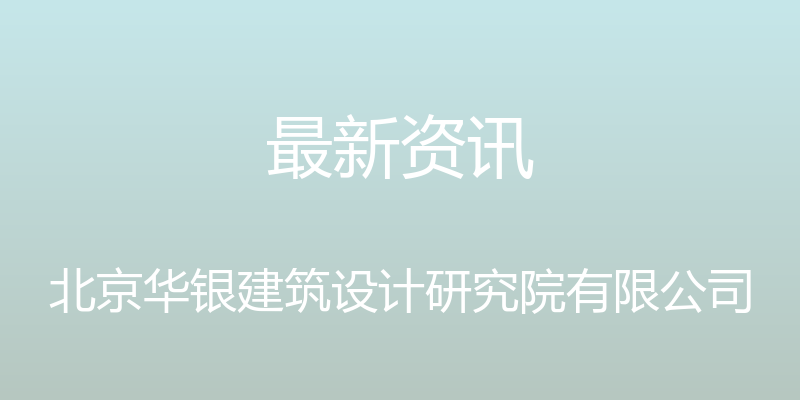 最新资讯

北京华银建筑设计研究院有限公司